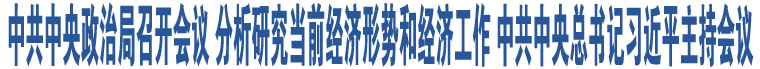 中共中央政治局召开会议 分析研究当前经济形势和经济工作 中共中央总书记习近平主持会议